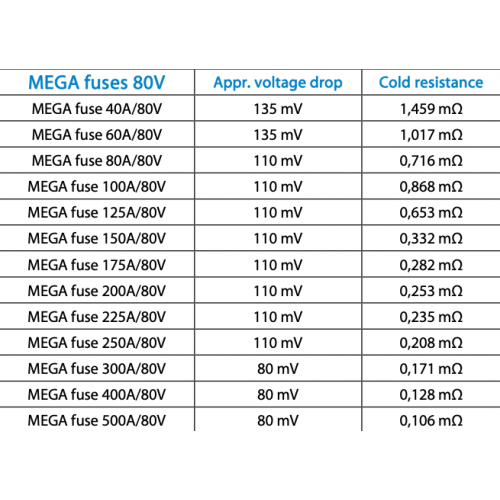 | MEGA fuses 80V | Appr. voltage drop | Cold resistance |
|---|---|---|
| MEGA fuse 40A/80V | 135 mV | 1,459 mΩ |
| MEGA fuse 60A/80V | 135 mV | 1,017 mΩ |
| MEGA fuse 80A/80V | 110 mV | 0,716 mΩ |
| MEGA fuse 100A/80V | 110 mV | 0,868 mΩ |
| MEGA fuse 125A/80V | 110 mV | 0,653 mΩ |
| MEGA fuse 150A/80V | 110 mV | 0,332 mΩ |
| MEGA fuse 175A/80V | 110 mV | 0,282 mΩ |
| MEGA fuse 200A/80V | 110 mV | 0,253 mΩ |
| MEGA fuse 225A/80V | 110 mV | 0,235 mΩ |
| MEGA fuse 250A/80V | 110 mV | 0,208 mΩ |
| MEGA fuse 300A/80V | 80 mV | 0,171 mΩ |
| MEGA fuse 400A/80V | 80 mV | 0,128 mΩ |
| MEGA fuse 500A/80V | 80 mV | 0,106 mΩ |